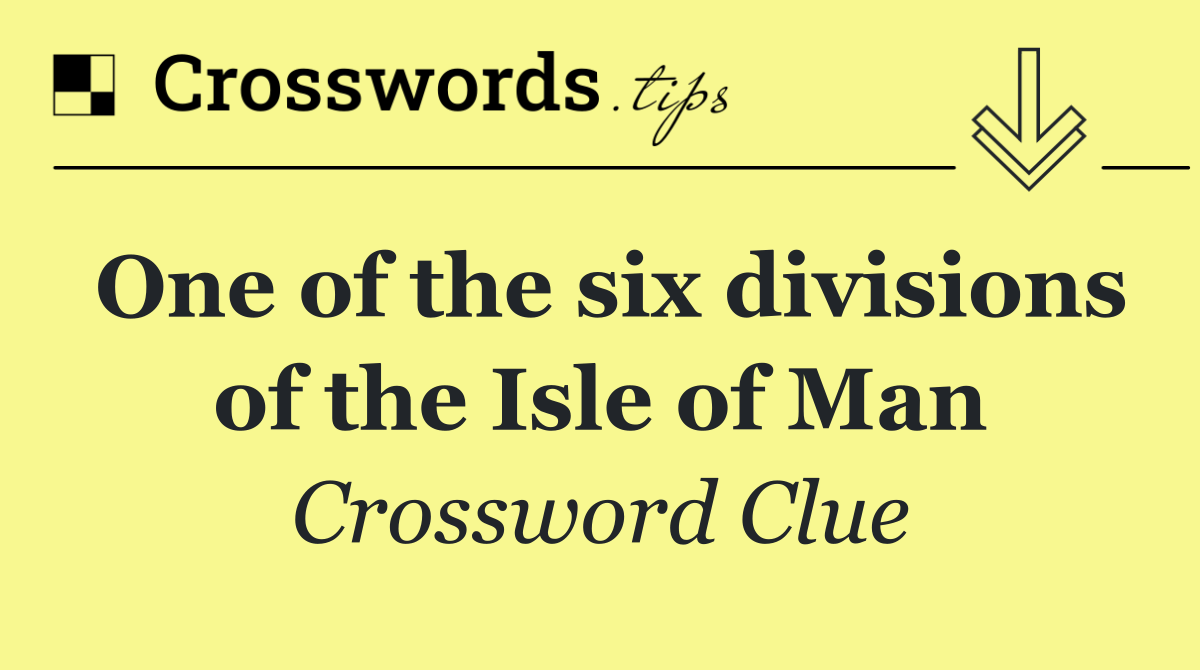 Crosswords.tips

One of the six divisions of the Isle of Man

Crossword Clue